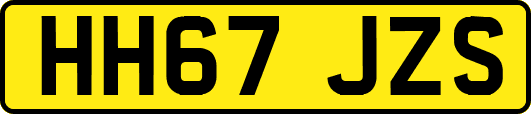 HH67 JZS